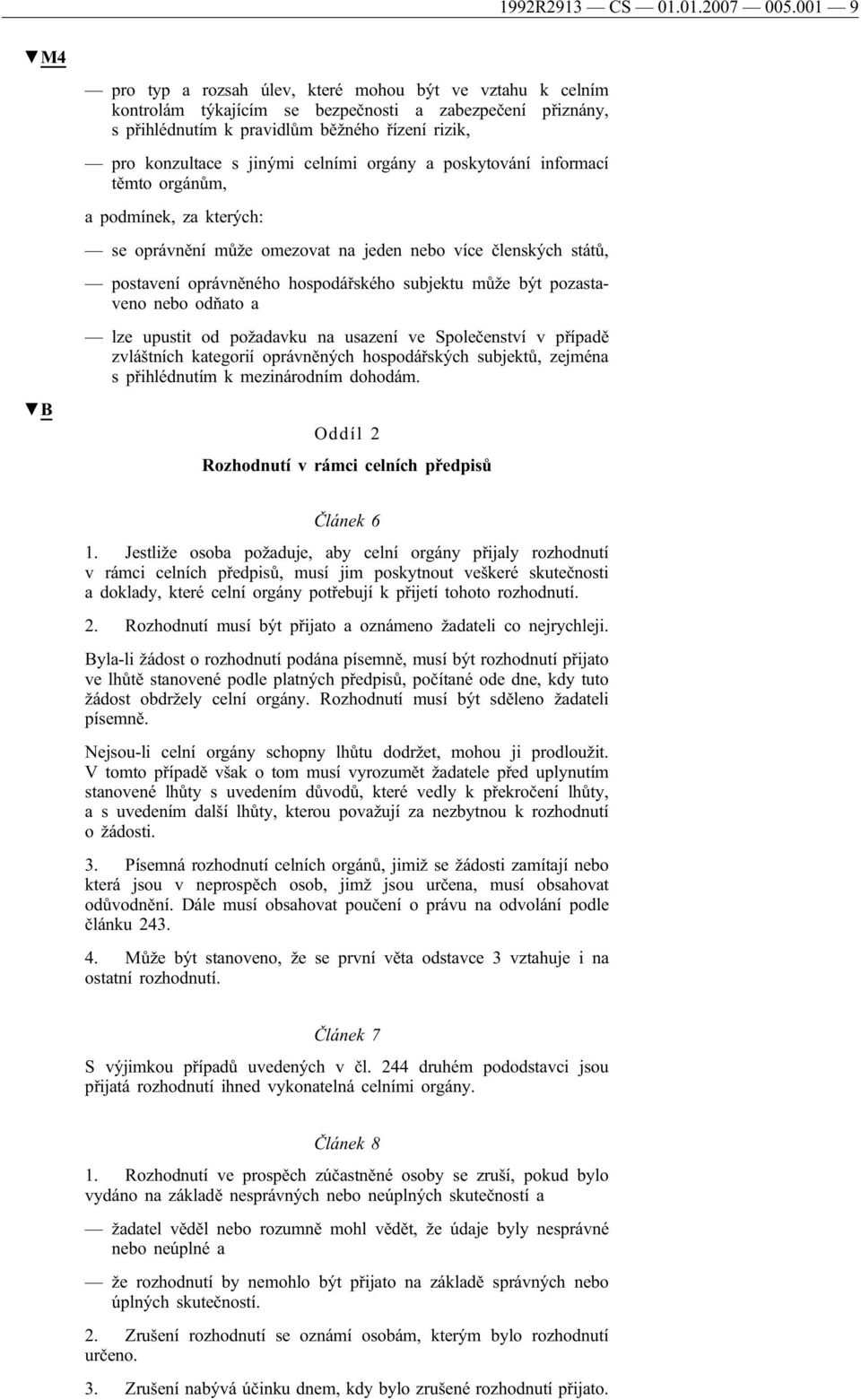 1992R2913 — CS — 01.01.2007 — 005.001 — 9

▼M4

— pro typ a rozsah úlev, které mohou být ve vztahu k celním kontrolám týkajícím se bezpečnosti a zabezpečení přiznány, s přihlédnutím k pravidlům běžného řízení rizik,

— pro konzultace s jinými celními orgány a poskytování informací těmto orgánům,

a podmínek, za kterých:

— se oprávnění může omezovat na jeden nebo více členských států,

— postavení oprávněného hospodářského subjektu může být pozastaveno nebo odňato a

— lze upustit od požadavku na usazení ve Společenství v případě zvláštních kategorií oprávněných hospodářských subjektů, zejména s přihlédnutím k mezinárodním dohodám.

▼B

Oddíl 2

Rozhodnutí v rámci celních předpisů

Článek 6

1. Jestliže osoba požaduje, aby celní orgány přijaly rozhodnutí v rámci celních předpisů, musí jim poskytnout veškeré skutečnosti a doklady, které celní orgány potřebují k přijetí tohoto rozhodnutí.

2. Rozhodnutí musí být přijato a oznámeno žadateli co nejrychleji.

Byla-li žádost o rozhodnutí podána písemně, musí být rozhodnutí přijato ve lhůtě stanovené podle platných předpisů, počítané ode dne, kdy tuto žádost obdržely celní orgány. Rozhodnutí musí být sděleno žadateli písemně.

Nejsou-li celní orgány schopny lhůtu dodržet, mohou ji prodloužit. V tomto případě však o tom musí vyrozumět žadatele před uplynutím stanovené lhůty s uvedením důvodů, které vedly k překročení lhůty, a s uvedením další lhůty, kterou považují za nezbytnou k rozhodnutí o žádosti.

3. Písemná rozhodnutí celních orgánů, jimiž se žádosti zamítají nebo která jsou v neprospěch osob, jimž jsou určena, musí obsahovat odůvodnění. Dále musí obsahovat poučení o právu na odvolání podle článku 243.

4. Může být stanoveno, že se první věta odstavce 3 vztahuje i na ostatní rozhodnutí.

Článek 7

S výjimkou případů uvedených v čl. 244 druhém pododstavci jsou přijatá rozhodnutí ihned vykonatelná celními orgány.

Článek 8

1. Rozhodnutí ve prospěch zúčastněné osoby se zruší, pokud bylo vydáno na základě nesprávných nebo neúplných skutečností a

— žadatel věděl nebo rozumně mohl vědět, že údaje byly nesprávné nebo neúplné a

— že rozhodnutí by nemohlo být přijato na základě správných nebo úplných skutečností.

2. Zrušení rozhodnutí se oznámí osobám, kterým bylo rozhodnutí určeno.

3. Zrušení nabývá účinku dnem, kdy bylo zrušené rozhodnutí přijato.